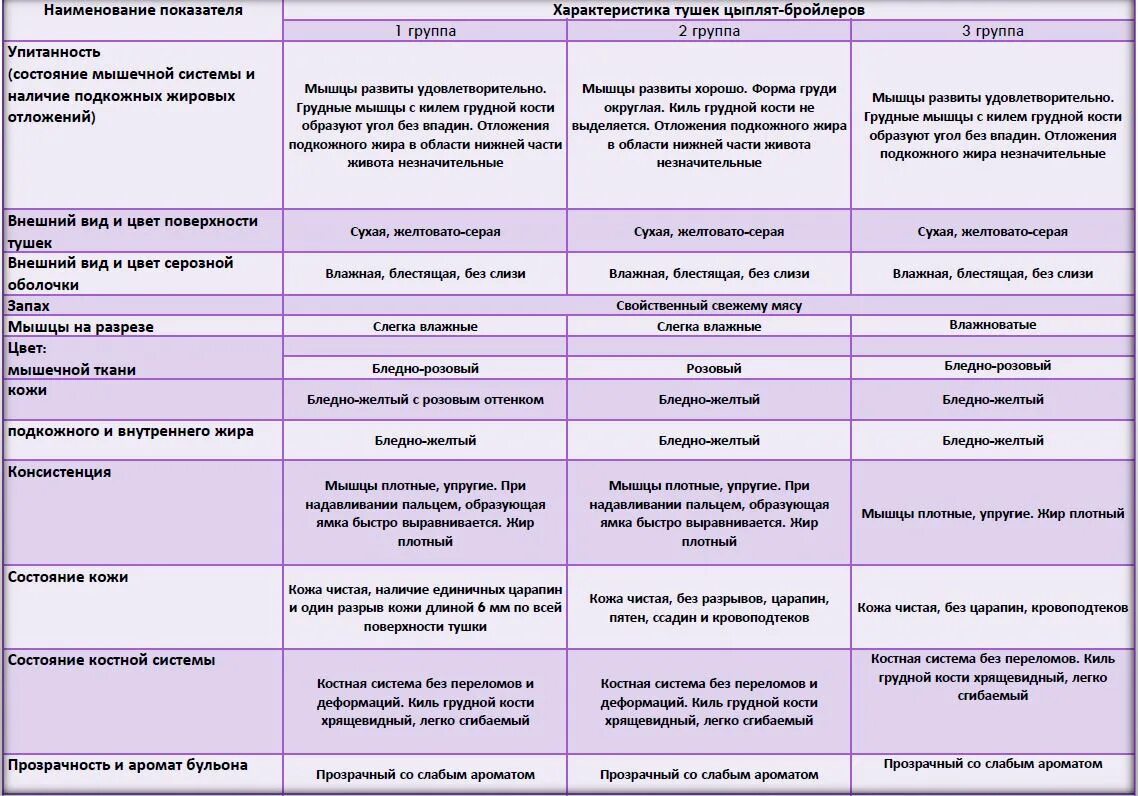 | Наименование показателя | Характеристика тушек цыплят-бройлеров | | |
|---|---|---|---|
| | 1 группа | 2 группа | 3 группа |
| Упитанность (состояние мышечной системы и наличие подкожных жировых отложений) | Мышцы развиты удовлетворительно. Грудные мышцы с килем грудной кости образуют угол без впадин. Отложения подкожного жира в области нижней части живота незначительные | Мышцы развиты хорошо. Форма груди округлая. Киль грудной кости не выделяется. Отложения подкожного жира в области нижней части живота незначительные | Мышцы развиты удовлетворительно. Грудные мышцы с килем грудной кости образуют угол без впадин. Отложения подкожного жира незначительные |
| Внешний вид и цвет поверхности тушек | Сухая, желтовато-серая | Сухая, желтовато-серая | Сухая, желтовато-серая |
| Внешний вид и цвет серозной оболочки | Влажная, блестящая, без слизи | Влажная, блестящая, без слизи | Влажная, блестящая, без слизи |
| Запах | Свойственный свежему мясу | | |
| Мышцы на разрезе | Слегка влажные | Слегка влажные | Влажноватые |
| Цвет: | | | |
| мышечной ткани | Бледно-розовый | Розовый | Бледно-розовый |
| кожи | Бледно-желтый с розовым оттенком | Бледно-желтый | Бледно-желтый |
| подкожного и внутреннего жира | Бледно-желтый | Бледно-желтый | Бледно-желтый |
| Консистенция | Мышцы плотные, упругие. При надавливании пальцем, образующая ямка быстро выравнивается. Жир плотный | Мышцы плотные, упругие. При надавливании пальцем, образующая ямка быстро выравнивается. Жир плотный | Мышцы плотные, упругие. Жир плотный |
| Состояние кожи | Кожа чистая, наличие единичных царапин и один разрыв кожи длиной 6 мм по всей поверхности тушки | Кожа чистая, без разрывов, царапин, пятен, ссадин и кровоподтеков | Кожа чистая, без царапин, кровоподтеков |
| Состояние костной системы | Костная система без переломов и деформаций. Киль грудной кости хрящевидный, легко сгибаемый | Костная система без переломов и деформаций. Киль грудной кости хрящевидный, легко сгибаемый | Костная система без переломов. Киль грудной кости хрящевидный, легко сгибаемый |
| Прозрачность и аромат бульона | Прозрачный со слабым ароматом | Прозрачный со слабым ароматом | Прозрачный со слабым ароматом |